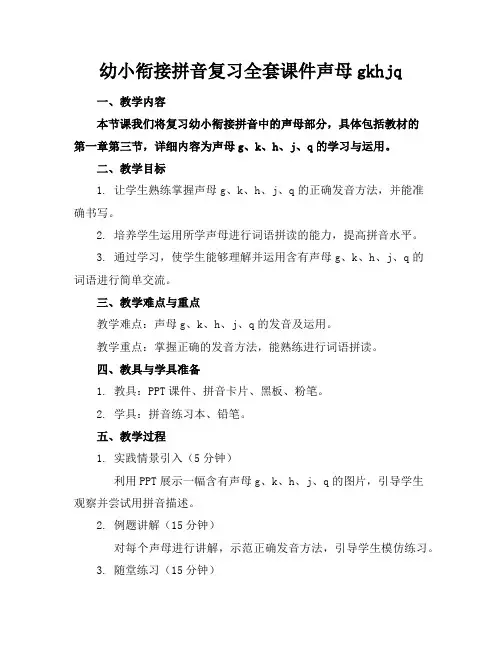 幼小衔接拼音复习全套课件声母 gkhjq

一、教学内容

本节课我们将复习幼小衔接拼音中的声母部分，具体包括教材的第一章第三节，详细内容为声母 g、k、h、j、q 的学习与运用。

二、教学目标

1. 让学生熟练掌握声母 g、k、h、j、q 的正确发音方法，并能准确书写。

2. 培养学生运用所学声母进行词语拼读的能力，提高拼音水平。

3. 通过学习，使学生能够理解并运用含有声母 g、k、h、j、q 的词语进行简单交流。

三、教学难点与重点

教学难点：声母 g、k、h、j、q 的发音及运用。

教学重点：掌握正确的发音方法，能熟练进行词语拼读。

四、教具与学具准备

1. 教具：PPT 课件、拼音卡片、黑板、粉笔。

2. 学具：拼音练习本、铅笔。

五、教学过程

1. 实践情景引入（5 分钟）

利用 PPT 展示一幅含有声母 g、k、h、j、q 的图片，引导学生观察并尝试用拼音描述。

2. 例题讲解（15 分钟）

对每个声母进行讲解，示范正确发音方法，引导学生模仿练习。

3. 随堂练习（15 分钟）